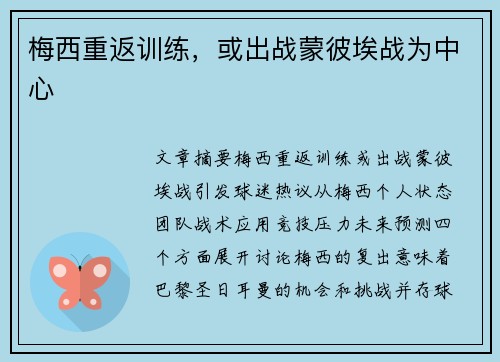 梅西重返训练，或出战蒙彼埃战为中心

文章摘要梅西重返训练或出战蒙彼埃战引发球迷热议从梅西个人状态团队战术应用竞技压力未来预测四个方面展开讨论梅西的复出意味着巴黎圣日耳曼的机会和挑战并存球